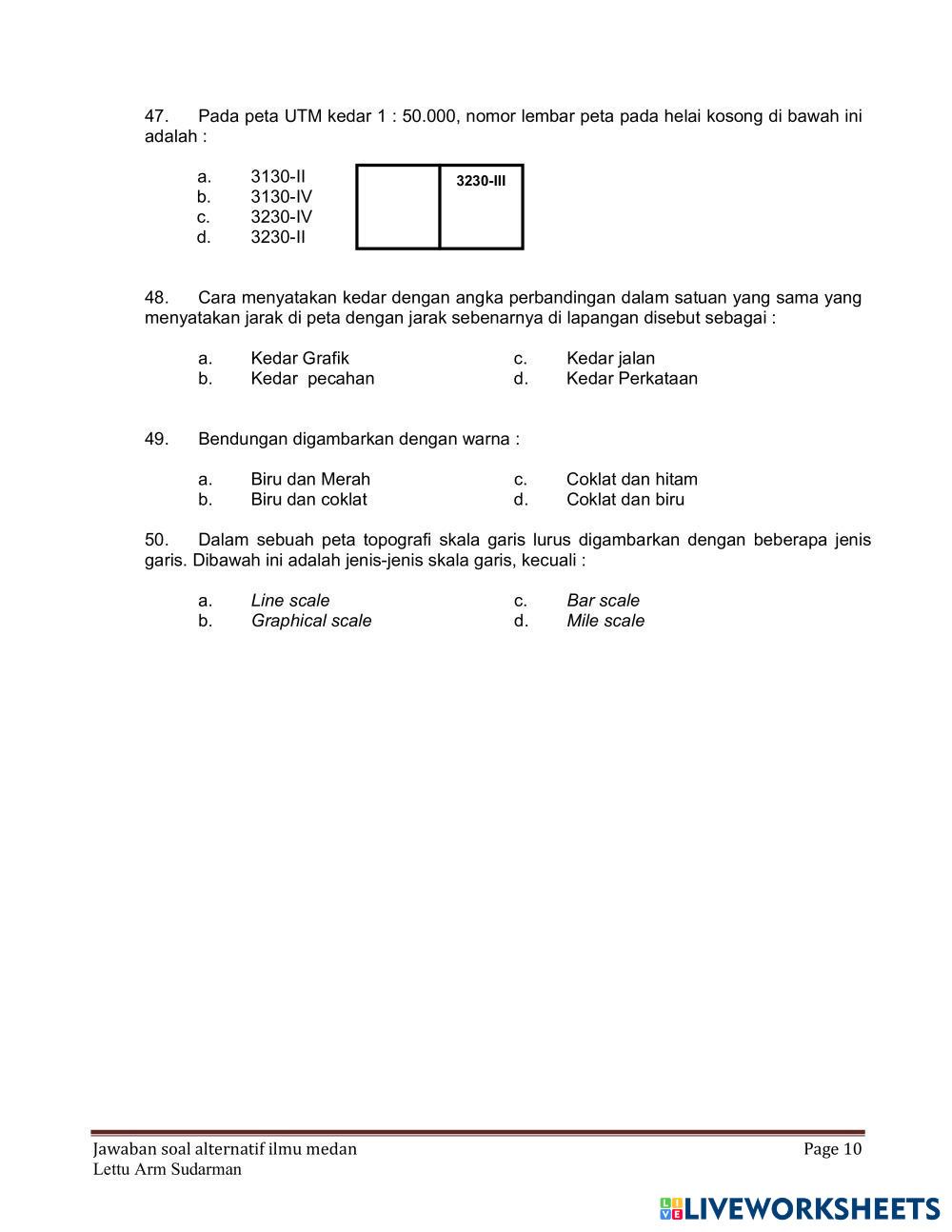 47. Pada peta UTM kedar 1 : 50.000, nomor lembar peta pada helai kosong di bawah ini adalah :

a. 3130-II
b. 3130-IV
c. 3230-IV
d. 3230-II

3230-III

48. Cara menyatakan kedar dengan angka perbandingan dalam satuan yang sama yang menyatakan jarak di peta dengan jarak sebenarnya di lapangan disebut sebagai :

a. Kedar Grafik
b. Kedar pecahan
c. Kedar jalan
d. Kedar Perkataan

49. Bendungan digambarkan dengan warna :

a. Biru dan Merah
b. Biru dan coklat
c. Coklat dan hitam
d. Coklat dan biru

50. Dalam sebuah peta topografi skala garis lurus digambarkan dengan beberapa jenis garis. Dibawah ini adalah jenis-jenis skala garis, kecuali :

a. Line scale
b. Graphical scale
c. Bar scale
d. Mile scale

Jawaban soal alternatif ilmu medan
Lettu Arm Sudarman
Page 10

LIVEWORKSHEETS